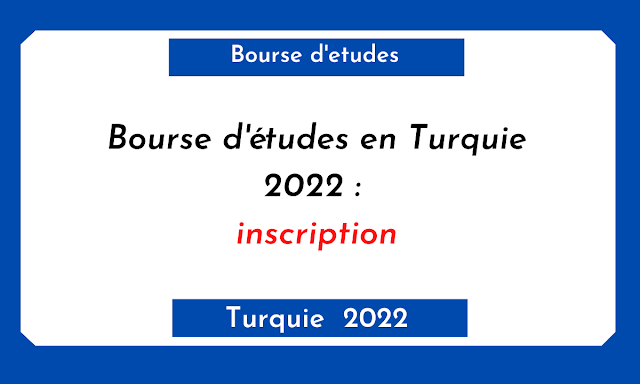 Bourse d'etudes

Bourse d'études en Turquie 2022 :
inscription

Turquie 2022